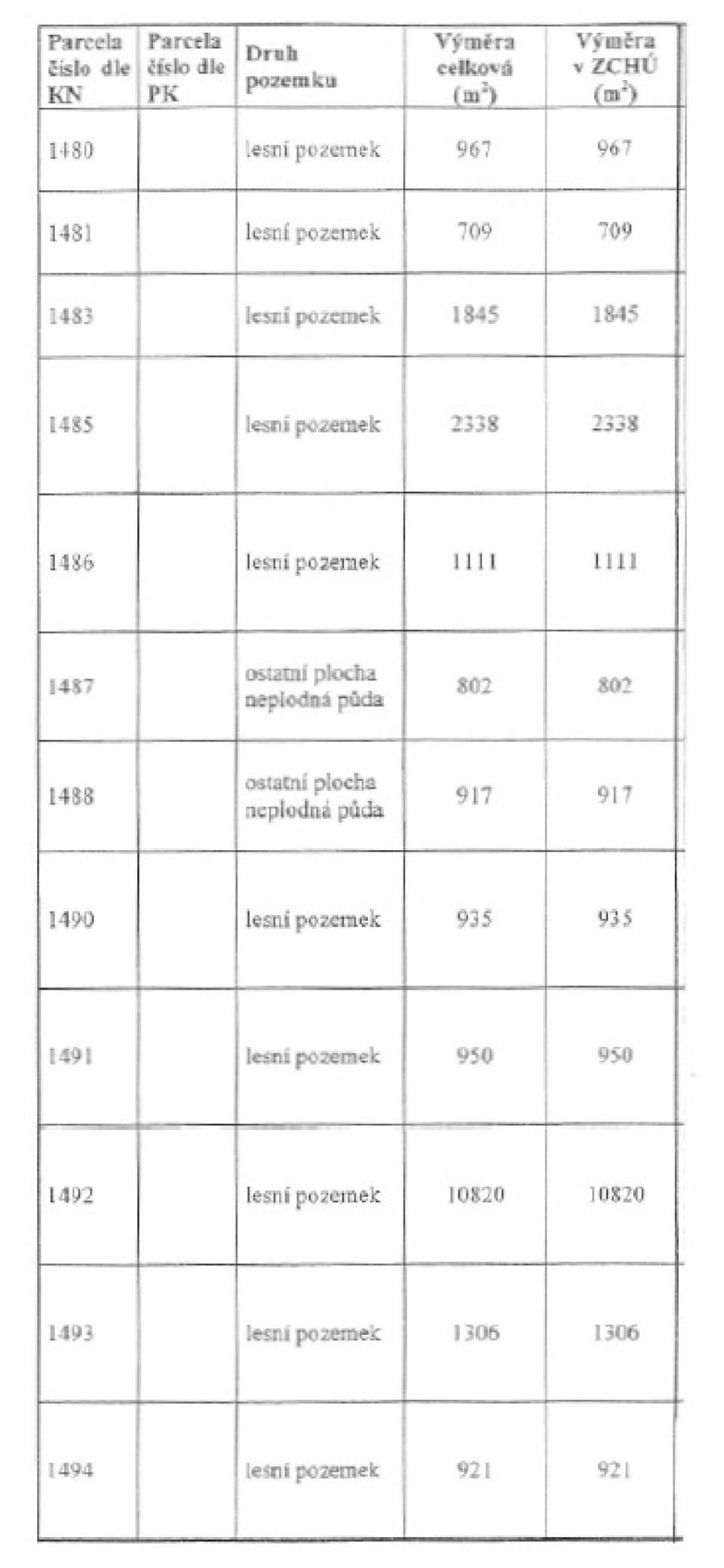 | Parcela číslo dle KN | Parcela číslo dle PK | Druh pozemku | Výměra celková ($m^2$) | Výměra v ZCHÚ ($m^2$) |
|---|---|---|---|---|
| 1480 | | lesní pozemek | 967 | 967 |
| 1481 | | lesní pozemek | 709 | 709 |
| 1483 | | lesní pozemek | 1845 | 1845 |
| 1485 | | lesní pozemek | 2338 | 2338 |
| 1486 | | lesní pozemek | 1111 | 1111 |
| 1487 | | ostatní plocha neplodná půda | 802 | 802 |
| 1488 | | ostatní plocha neplodná půda | 917 | 917 |
| 1490 | | lesní pozemek | 935 | 935 |
| 1491 | | lesní pozemek | 950 | 950 |
| 1492 | | lesní pozemek | 10820 | 10820 |
| 1493 | | lesní pozemek | 1306 | 1306 |
| 1494 | | lesní pozemek | 921 | 921 |